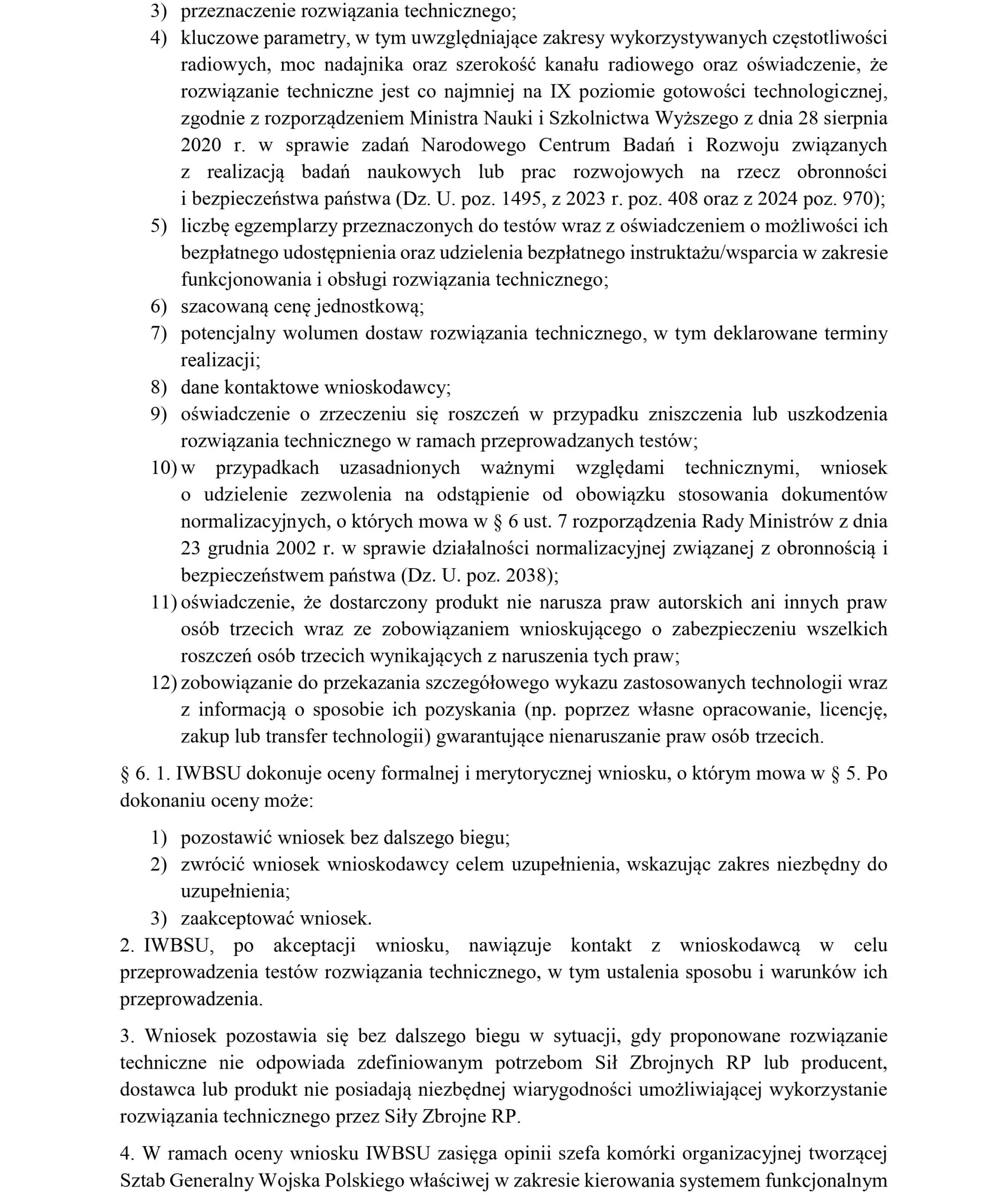 3) przeznaczenie rozwiązania technicznego;
4) kluczowe parametry, w tym uwzględniające zakresy wykorzystywanych częstotliwości radiowych, moc nadajnika oraz szerokość kanału radiowego oraz oświadczenie, że rozwiązanie techniczne jest co najmniej na IX poziomie gotowości technologicznej, zgodnie z rozporządzeniem Ministra Nauki i Szkolnictwa Wyższego z dnia 28 sierpnia 2020 r. w sprawie zadań Narodowego Centrum Badań i Rozwoju związanych z realizacją badań naukowych lub prac rozwojowych na rzecz obronności i bezpieczeństwa państwa (Dz. U. poz. 1495, z 2023 r. poz. 408 oraz z 2024 poz. 970);
5) liczbę egzemplarzy przeznaczonych do testów wraz z oświadczeniem o możliwości ich bezpłatnego udostępnienia oraz udzielenia bezpłatnego instruktażu/wsparcia w zakresie funkcjonowania i obsługi rozwiązania technicznego;
6) szacowaną cenę jednostkową;
7) potencjalny wolumen dostaw rozwiązania technicznego, w tym deklarowane terminy realizacji;
8) dane kontaktowe wnioskodawcy;
9) oświadczenie o zrzeczeniu się roszczeń w przypadku zniszczenia lub uszkodzenia rozwiązania technicznego w ramach przeprowadzanych testów;
10) w przypadkach uzasadnionych ważnymi względami technicznymi, wniosek o udzielenie zezwolenia na odstąpienie od obowiązku stosowania dokumentów normalizacyjnych, o których mowa w § 6 ust. 7 rozporządzenia Rady Ministrów z dnia 23 grudnia 2002 r. w sprawie działalności normalizacyjnej związanej z obronnością i bezpieczeństwem państwa (Dz. U. poz. 2038);
11) oświadczenie, że dostarczony produkt nie narusza praw autorskich ani innych praw osób trzecich wraz ze zobowiązaniem wnioskującego o zabezpieczeniu wszelkich roszczeń osób trzecich wynikających z naruszenia tych praw;
12) zobowiązanie do przekazania szczegółowego wykazu zastosowanych technologii wraz z informacją o sposobie ich pozyskania (np. poprzez własne opracowanie, licencję, zakup lub transfer technologii) gwarantujące nienaruszanie praw osób trzecich.

§ 6. 1. IWBSU dokonuje oceny formalnej i merytorycznej wniosku, o którym mowa w § 5. Po dokonaniu oceny może:

1) pozostawić wniosek bez dalszego biegu;
2) zwrócić wniosek wnioskodawcy celem uzupełnienia, wskazując zakres niezbędny do uzupełnienia;
3) zaakceptować wniosek.

2. IWBSU, po akceptacji wniosku, nawiązuje kontakt z wnioskodawcą w celu przeprowadzenia testów rozwiązania technicznego, w tym ustalenia sposobu i warunków ich przeprowadzenia.

3. Wniosek pozostawia się bez dalszego biegu w sytuacji, gdy proponowane rozwiązanie techniczne nie odpowiada zdefiniowanym potrzebom Sił Zbrojnych RP lub producent, dostawca lub produkt nie posiadają niezbędnej wiarygodności umożliwiającej wykorzystanie rozwiązania technicznego przez Siły Zbrojne RP.

4. W ramach oceny wniosku IWBSU zasięga opinii szefa komórki organizacyjnej tworzącej Sztab Generalny Wojska Polskiego właściwej w zakresie kierowania systemem funkcjonalnym